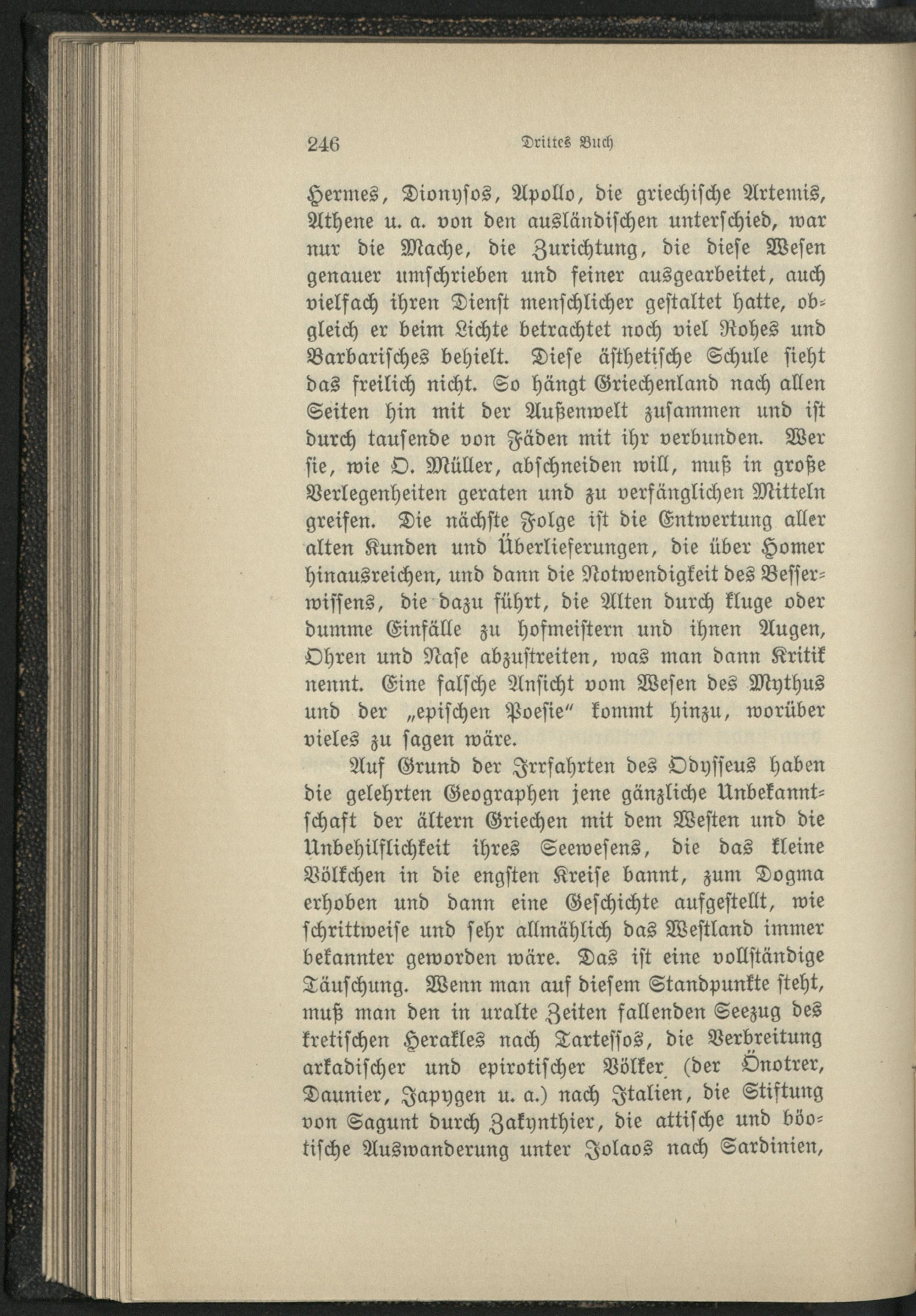 246 Drittes Buch

Hermes, Dionysos, Apollo, die griechische Artemis, Athene u. a. von den ausländischen unterschied, war nur die Mache, die Zurichtung, die diese Wesen genauer umschrieben und feiner ausgearbeitet, auch vielfach ihren Dienst menschlicher gestaltet hatte, obgleich er beim Lichte betrachtet noch viel Rohes und Barbarisches behielt. Diese ästhetische Schule sieht das freilich nicht. So hängt Griechenland nach allen Seiten hin mit der Außenwelt zusammen und ist durch tausende von Fäden mit ihr verbunden. Wer sie, wie O. Müller, abschneiden will, muß in große Verlegenheiten geraten und zu verfänglichen Mitteln greifen. Die nächste Folge ist die Entwertung aller alten Kunden und Überlieferungen, die über Homer hinausreichen, und dann die Notwendigkeit des Besserwissens, die dazu führt, die Alten durch kluge oder dumme Einfälle zu hofmeistern und ihnen Augen, Ohren und Nase abzustreiten, was man dann Kritik nennt. Eine falsche Ansicht vom Wesen des Mythus und der „epischen Poesie" kommt hinzu, worüber vieles zu sagen wäre.

Auf Grund der Irrfahrten des Odysseus haben die gelehrten Geographen jene gänzliche Unbekanntschaft der ältern Griechen mit dem Westen und die Unbehilflichkeit ihres Seewesens, die das kleine Völkchen in die engsten Kreise bannt, zum Dogma erhoben und dann eine Geschichte aufgestellt, wie schrittweise und sehr allmählich das Westland immer bekannter geworden wäre. Das ist eine vollständige Täuschung. Wenn man auf diesem Standpunkte steht, muß man den in uralte Zeiten fallenden Seezug des kretischen Herakles nach Tartessos, die Verbreitung arkadischer und epirotischer Völker (der Önotrer, Daunier, Japygen u. a.) nach Italien, die Stiftung von Sagunt durch Zakynthier, die attische und böotische Auswanderung unter Jolaos nach Sardinien,